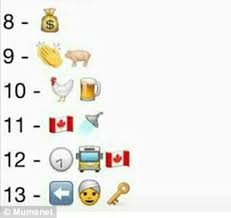 8 - 

9 - 

10 - 

11 - 

12 - 

13 - 

© Mumsnet